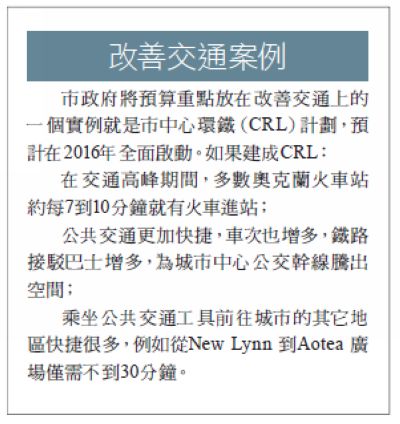 改善交通案例

市政府將預算重點放在改善交通上的一個實例就是市中心環鐵（CRL）計劃，預計在2016年全面啟動。如果建成CRL：

在交通高峰期間，多數奧克蘭火車站約每7到10分鐘就有火車進站；

公共交通更加快捷，車次也增多，鐵路接駁巴士增多，為城市中心公交幹線騰出空間；

乘坐公共交通工具前往城市的其它地區快捷很多，例如從New Lynn 到Aotea 廣場僅需不到30分鐘。